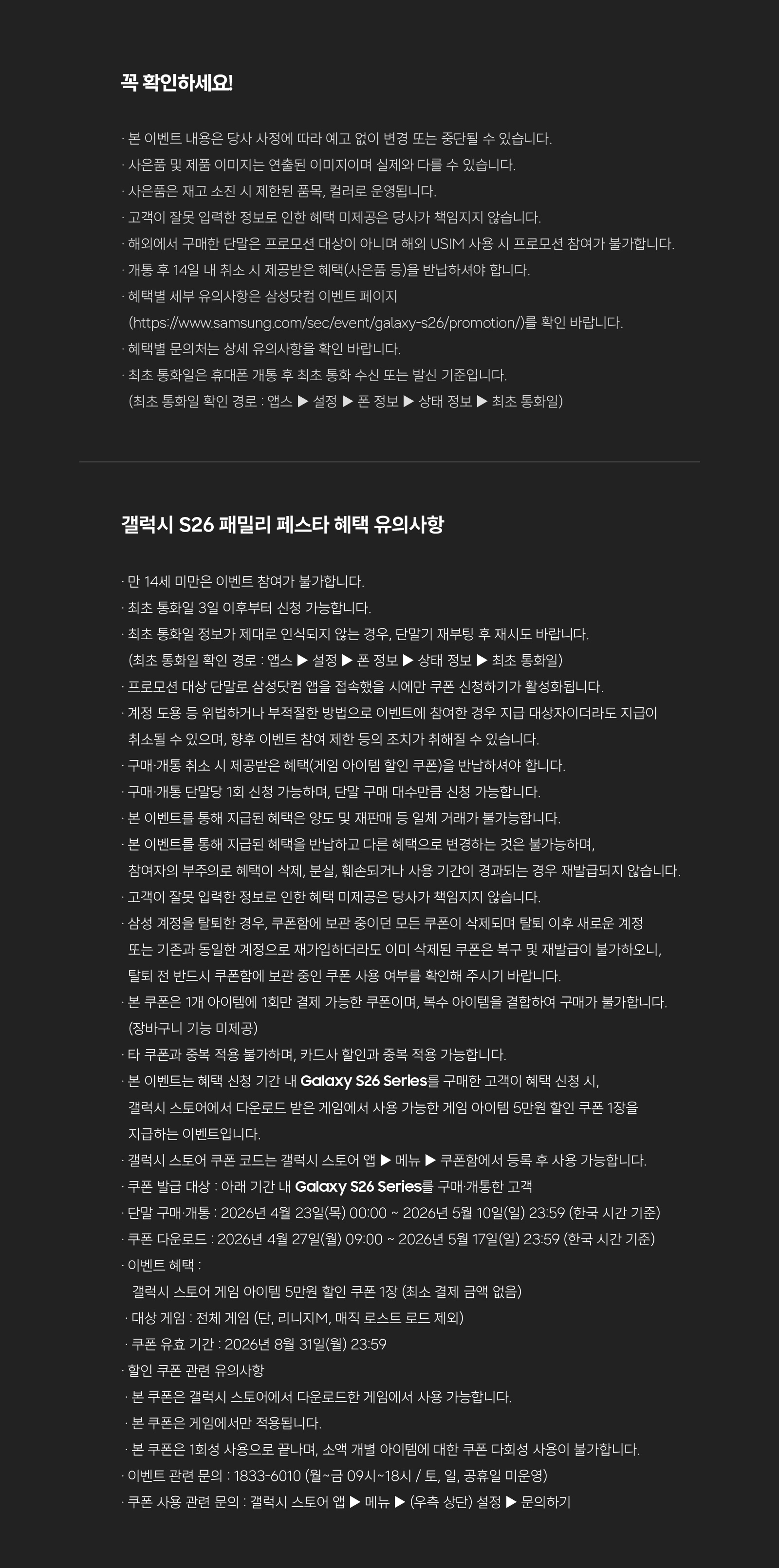 꼭 확인하세요!

· 본 이벤트 내용은 당사 사정에 따라 예고 없이 변경 또는 중단될 수 있습니다.
· 사은품 및 제품 이미지는 연출된 이미지이며 실제와 다를 수 있습니다.
· 사은품은 재고 소진 시 제한된 품목, 컬러로 운영됩니다.
· 고객이 잘못 입력한 정보로 인한 혜택 미제공은 당사가 책임지지 않습니다.
· 해외에서 구매한 단말은 프로모션 대상이 아니며 해외 USIM 사용 시 프로모션 참여가 불가합니다.
· 개통 후 14일 내 취소 시 제공받은 혜택(사은품 등)을 반납하셔야 합니다.
· 혜택별 세부 유의사항은 삼성닷컴 이벤트 페이지 (https://www.samsung.com/sec/event/galaxy-s26/promotion/)를 확인 바랍니다.
· 혜택별 문의처는 상세 유의사항을 확인 바랍니다.
· 최초 통화일은 휴대폰 개통 후 최초 통화 수신 또는 발신 기준입니다.
(최초 통화일 확인 경로 : 앱스 ▶ 설정 ▶ 폰 정보 ▶ 상태 정보 ▶ 최초 통화일)

갤럭시 S26 패밀리 페스타 혜택 유의사항

· 만 14세 미만은 이벤트 참여가 불가합니다.
· 최초 통화일 3일 이후부터 신청 가능합니다.
· 최초 통화일 정보가 제대로 인식되지 않는 경우, 단말기 재부팅 후 재시도 바랍니다.
(최초 통화일 확인 경로 : 앱스 ▶ 설정 ▶ 폰 정보 ▶ 상태 정보 ▶ 최초 통화일)
· 프로모션 대상 단말로 삼성닷컴 앱을 접속했을 시에만 쿠폰 신청하기가 활성화됩니다.
· 계정 도용 등 위법하거나 부적절한 방법으로 이벤트에 참여한 경우 지급 대상자이더라도 지급이 취소될 수 있으며, 향후 이벤트 참여 제한 등의 조치가 취해질 수 있습니다.
· 구매·개통 취소 시 제공받은 혜택(게임 아이템 할인 쿠폰)을 반납하셔야 합니다.
· 구매·개통 단말당 1회 신청 가능하며, 단말 구매 대수만큼 신청 가능합니다.
· 본 이벤트를 통해 지급된 혜택은 양도 및 재판매 등 일체 거래가 불가능합니다.
· 본 이벤트를 통해 지급된 혜택을 반납하고 다른 혜택으로 변경하는 것은 불가능하며, 참여자의 부주의로 혜택이 삭제, 분실, 훼손되거나 사용 기간이 경과되는 경우 재발급되지 않습니다.
· 고객이 잘못 입력한 정보로 인한 혜택 미제공은 당사가 책임지지 않습니다.
· 삼성 계정을 탈퇴한 경우, 쿠폰함에 보관 중이던 모든 쿠폰이 삭제되며 탈퇴 이후 새로운 계정 또는 기존과 동일한 계정으로 재가입하더라도 이미 삭제된 쿠폰은 복구 및 재발급이 불가하오니, 탈퇴 전 반드시 쿠폰함에 보관 중인 쿠폰 사용 여부를 확인해 주시기 바랍니다.
· 본 쿠폰은 1개 아이템에 1회만 결제 가능한 쿠폰이며, 복수 아이템을 결합하여 구매가 불가합니다.
(장바구니 기능 미제공)
· 타 쿠폰과 중복 적용 불가하며, 카드사 할인과 중복 적용 가능합니다.
· 본 이벤트는 혜택 신청 기간 내 Galaxy S26 Series를 구매한 고객이 혜택 신청 시, 갤럭시 스토어에서 다운로드 받은 게임에서 사용 가능한 게임 아이템 5만원 할인 쿠폰 1장을 지급하는 이벤트입니다.
· 갤럭시 스토어 쿠폰 코드는 갤럭시 스토어 앱 ▶ 메뉴 ▶ 쿠폰함에서 등록 후 사용 가능합니다.
· 쿠폰 발급 대상 : 아래 기간 내 Galaxy S26 Series를 구매·개통한 고객
· 단말 구매·개통 : 2026년 4월 23일(목) 00:00 ~ 2026년 5월 10일(일) 23:59 (한국 시간 기준)
· 쿠폰 다운로드 : 2026년 4월 27일(월) 09:00 ~ 2026년 5월 17일(일) 23:59 (한국 시간 기준)
· 이벤트 혜택 :
갤럭시 스토어 게임 아이템 5만원 할인 쿠폰 1장 (최소 결제 금액 없음)
· 대상 게임 : 전체 게임 (단, 리니지M, 매직 로스트 로드 제외)
· 쿠폰 유효 기간 : 2026년 8월 31일(월) 23:59
· 할인 쿠폰 관련 유의사항
· 본 쿠폰은 갤럭시 스토어에서 다운로드한 게임에서 사용 가능합니다.
· 본 쿠폰은 게임에서만 적용됩니다.
· 본 쿠폰은 1회성 사용으로 끝나며, 소액 개별 아이템에 대한 쿠폰 다회성 사용이 불가합니다.
· 이벤트 관련 문의 : 1833-6010 (월~금 09시~18시 / 토, 일, 공휴일 미운영)
· 쿠폰 사용 관련 문의 : 갤럭시 스토어 앱 ▶ 메뉴 ▶ (우측 상단) 설정 ▶ 문의하기